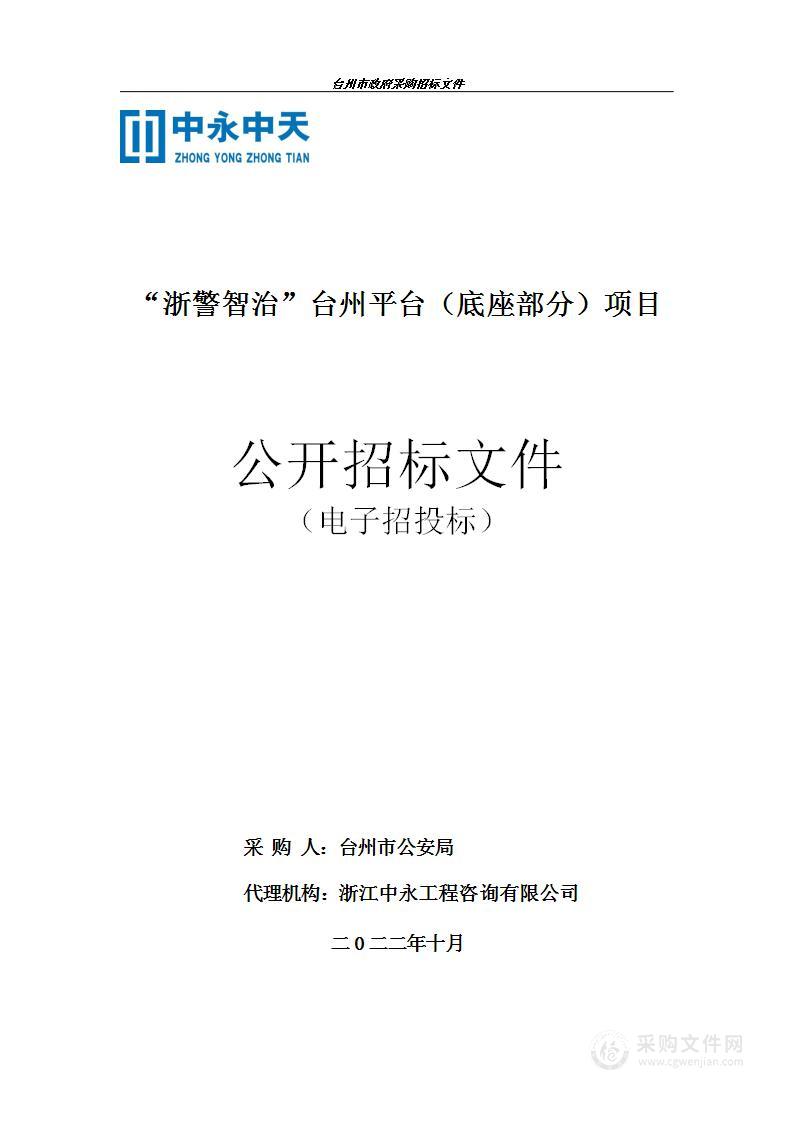 台州市政府采购招标文件

中永中天
ZHONG YONG ZHONG TIAN

“浙警智治”台州平台（底座部分）项目

公开招标文件
（电子招投标）

采 购 人：台州市公安局

代理机构：浙江中永工程咨询有限公司

二０二二年十月

采购文件网
www.cgwenjian.com